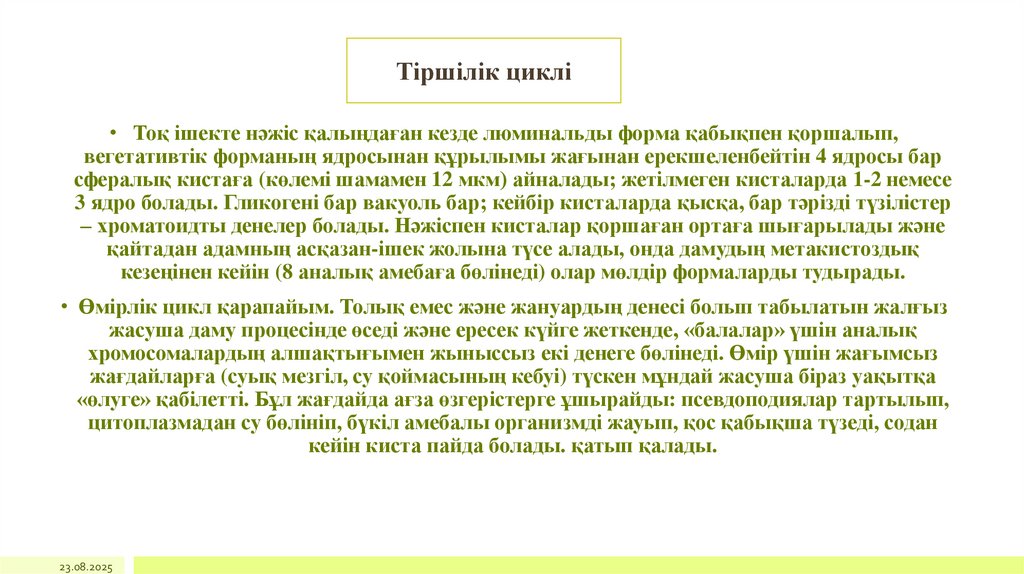 Тіршілік циклі

• Тоқ ішекте нәжіс қалыңдаған кезде люминальды форма қабықпен қоршалып, вегетативтік форманың ядросынан құрылымы жағынан ерекшеленбейтін 4 ядросы бар сфералық кистаға (көлемі шамамен 12 мкм) айналады; жетілмеген кисталарда 1-2 немесе 3 ядро болады. Гликогені бар вакуоль бар; кейбір кисталарда қысқа, бар тәрізді түзілістер – хроматоидты денелер болады. Нәжіспен кисталар қоршаған ортаға шығарылады және қайтадан адамның асқазан-ішек жолына түсе алады, онда дамудың метакистоздық кезеңінен кейін (8 аналық амебаға бөлінеді) олар мөлдір формаларды тудырады.

• Өмірлік цикл қарапайым. Толық емес және жануардың денесі болып табылатын жалғыз жасуша даму процесінде өседі және ересек күйге жеткенде, «балалар» үшін аналық хромосомалардың алшақтығымен жыныссыз екі денеге бөлінеді. Өмір үшін жағымсыз жағдайларға (суық мезгіл, су қоймасының кебуі) түскен мұндай жасуша біраз уақытқа «өлуге» қабілетті. Бұл жағдайда ағза өзгерістерге ұшырайды: псевдоподиялар тартылып, цитоплазмадан су бөлініп, бүкіл амебалы организмді жауып, қос қабықша түзеді, содан кейін киста пайда болады. қатып қалады.

23.08.2025